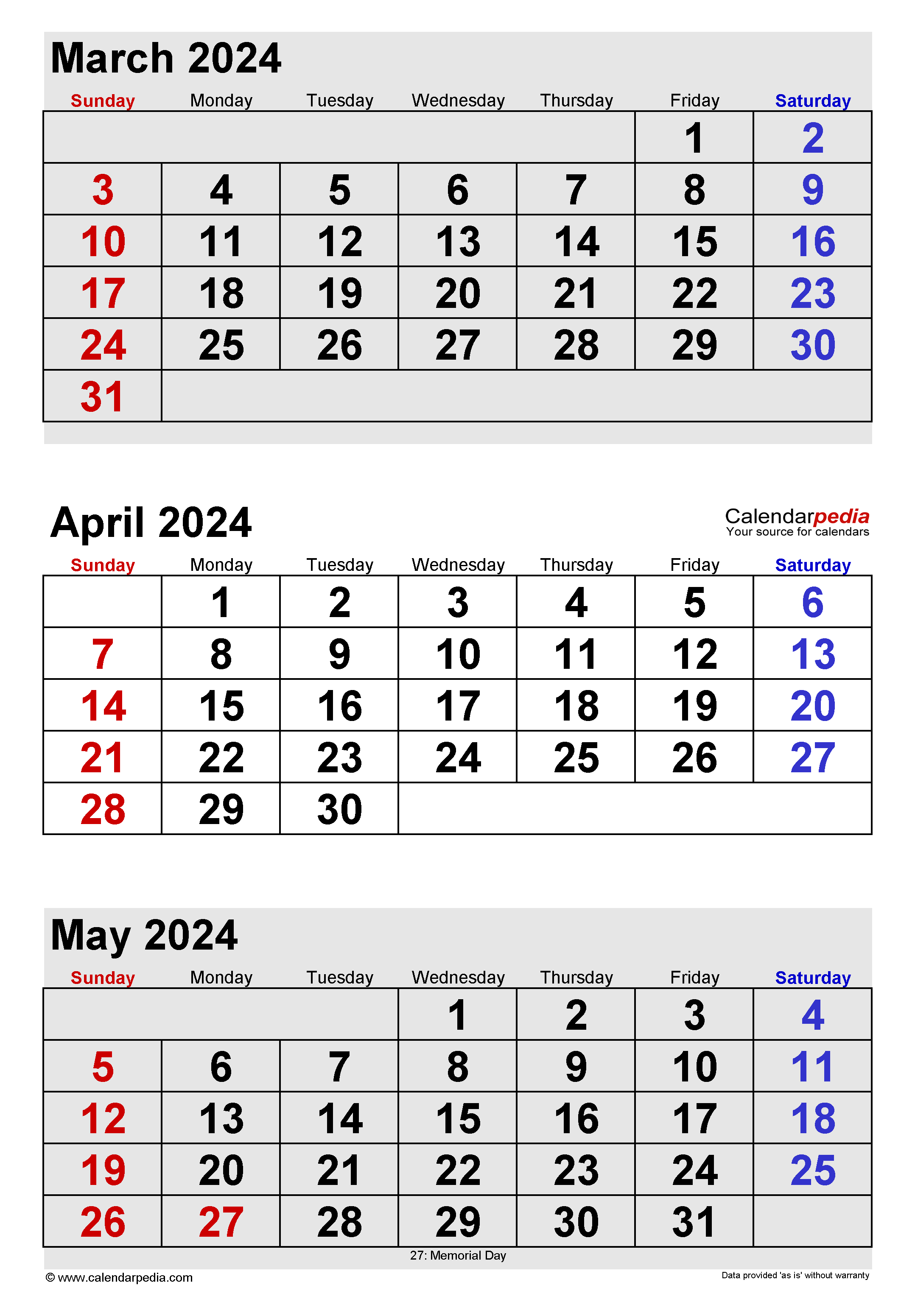 March 2024

| Sunday | Monday | Tuesday | Wednesday | Thursday | Friday | Saturday |
|---|---|---|---|---|---|---|
| | | | | | 1 | 2 |
| 3 | 4 | 5 | 6 | 7 | 8 | 9 |
| 10 | 11 | 12 | 13 | 14 | 15 | 16 |
| 17 | 18 | 19 | 20 | 21 | 22 | 23 |
| 24 | 25 | 26 | 27 | 28 | 29 | 30 |
| 31 | | | | | | |

April 2024

Calendarpedia
Your source for calendars

| Sunday | Monday | Tuesday | Wednesday | Thursday | Friday | Saturday |
|---|---|---|---|---|---|---|
| | 1 | 2 | 3 | 4 | 5 | 6 |
| 7 | 8 | 9 | 10 | 11 | 12 | 13 |
| 14 | 15 | 16 | 17 | 18 | 19 | 20 |
| 21 | 22 | 23 | 24 | 25 | 26 | 27 |
| 28 | 29 | 30 | | | | |

May 2024

| Sunday | Monday | Tuesday | Wednesday | Thursday | Friday | Saturday |
|---|---|---|---|---|---|---|
| | | | 1 | 2 | 3 | 4 |
| 5 | 6 | 7 | 8 | 9 | 10 | 11 |
| 12 | 13 | 14 | 15 | 16 | 17 | 18 |
| 19 | 20 | 21 | 22 | 23 | 24 | 25 |
| 26 | 27 | 28 | 29 | 30 | 31 | |

27: Memorial Day

© www.calendarpedia.com

Data provided 'as is' without warranty